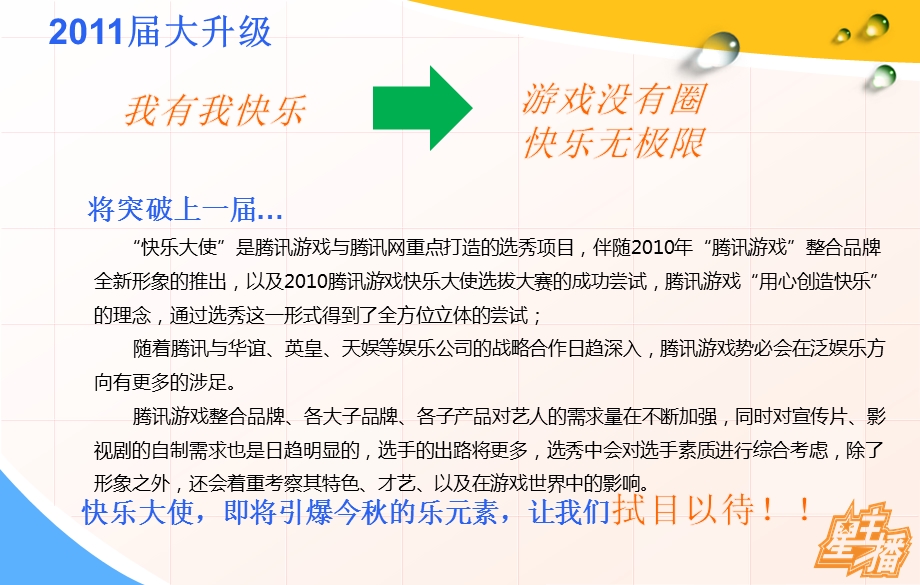 2011届大升级

我有我快乐

游戏没有圈
快乐无极限

将突破上一届…

“快乐大使”是腾讯游戏与腾讯网重点打造的选秀项目，伴随2010年“腾讯游戏”整合品牌全新形象的推出，以及2010腾讯游戏快乐大使选拔大赛的成功尝试，腾讯游戏“用心创造快乐”的理念，通过选秀这一形式得到了全方位立体的尝试；

随着腾讯与华谊、英皇、天娱等娱乐公司的战略合作日趋深入，腾讯游戏势必会在泛娱乐方向有更多的涉足。

腾讯游戏整合品牌、各大子品牌、各子产品对艺人的需求量在不断加强，同时对宣传片、影视剧的自制需求也是日趋明显的，选手的出路将更多，选秀中会对选手素质进行综合考虑，除了形象之外，还会着重考察其特色、才艺、以及在游戏世界中的影响。

快乐大使，即将引爆今秋的乐元素，让我们拭目以待！！

星主播